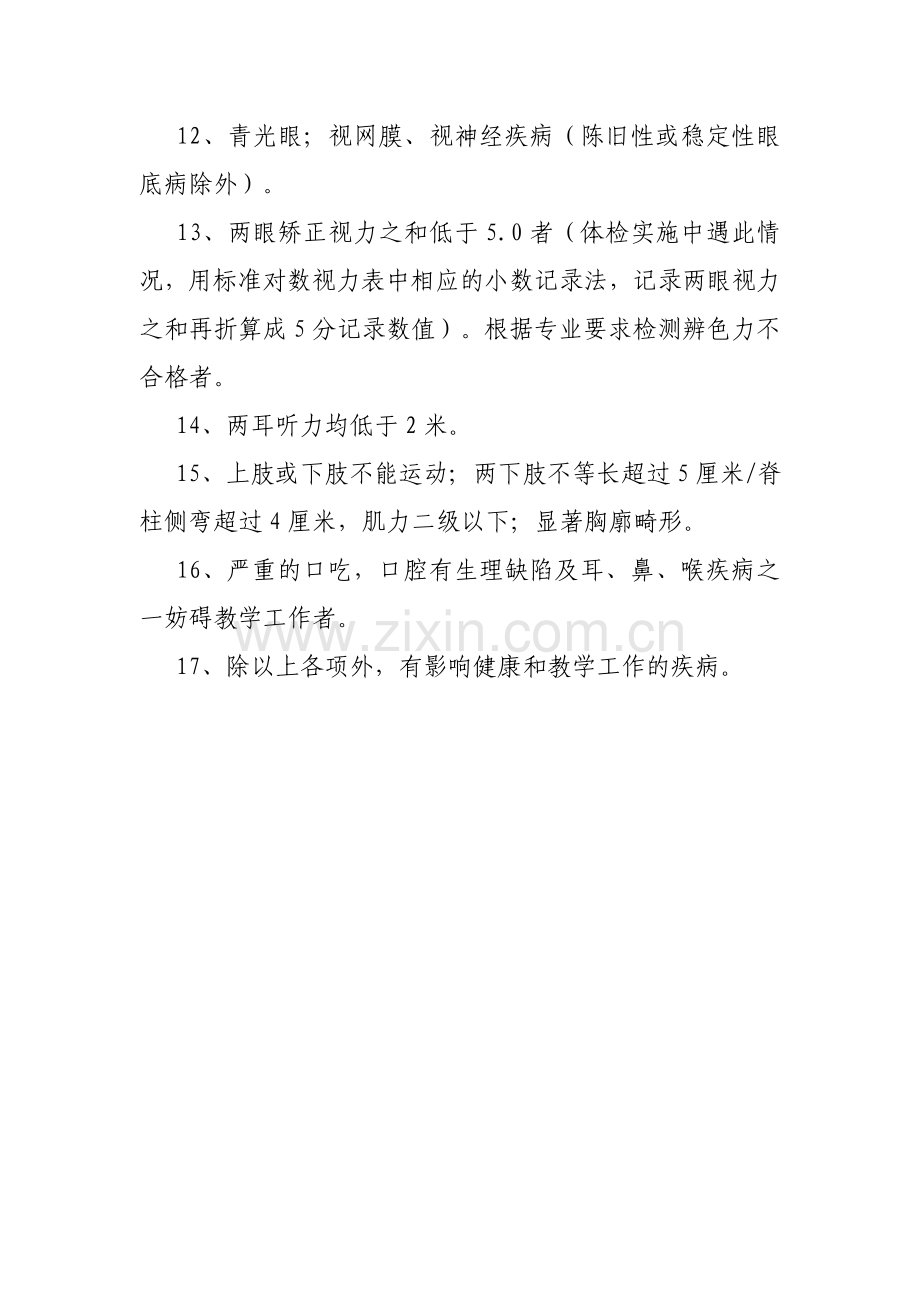 12、青光眼；视网膜、视神经疾病（陈旧性或稳定性眼底病除外）。

13、两眼矫正视力之和低于 5.0 者（体检实施中遇此情况，用标准对数视力表中相应的小数记录法，记录两眼视力之和再折算成 5 分记录数值）。根据专业要求检测辨色力不合格者。

14、两耳听力均低于 2 米。

15、上肢或下肢不能运动；两下肢不等长超过 5 厘米/脊柱侧弯超过 4 厘米，肌力二级以下；显著胸廓畸形。

16、严重的口吃，口腔有生理缺陷及耳、鼻、喉疾病之一妨碍教学工作者。

www.zixin.com.cn

17、除以上各项外，有影响健康和教学工作的疾病。